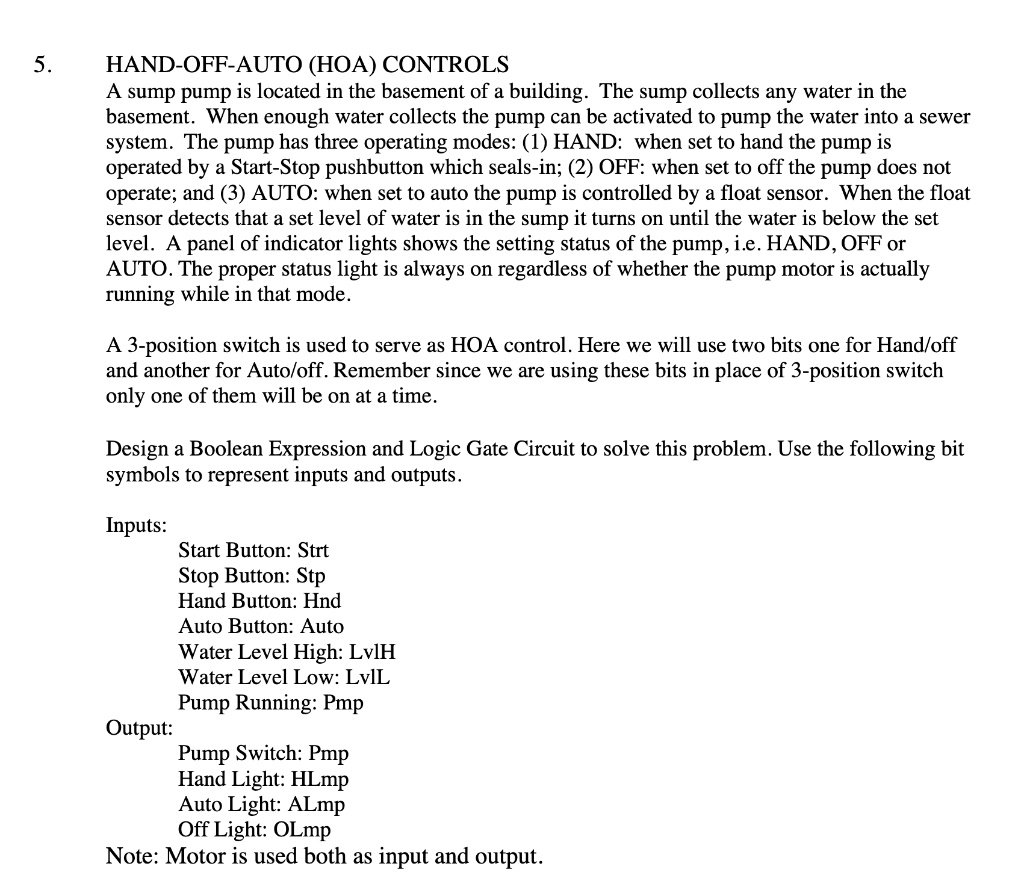 5. HAND-OFF-AUTO (HOA) CONTROLS

A sump pump is located in the basement of a building. The sump collects any water in the basement. When enough water collects the pump can be activated to pump the water into a sewer system. The pump has three operating modes: (1) HAND: when set to hand the pump is operated by a Start-Stop pushbutton which seals-in; (2) OFF: when set to off the pump does not operate; and (3) AUTO: when set to auto the pump is controlled by a float sensor. When the float sensor detects that a set level of water is in the sump it turns on until the water is below the set level. A panel of indicator lights shows the setting status of the pump, i.e. HAND, OFF or AUTO. The proper status light is always on regardless of whether the pump motor is actually running while in that mode.

A 3-position switch is used to serve as HOA control. Here we will use two bits one for Hand/off and another for Auto/off. Remember since we are using these bits in place of 3-position switch only one of them will be on at a time.

Design a Boolean Expression and Logic Gate Circuit to solve this problem. Use the following bit symbols to represent inputs and outputs.

Inputs:
Start Button: Strt
Stop Button: Stp
Hand Button: Hnd
Auto Button: Auto
Water Level High: LvlH
Water Level Low: LvlL
Pump Running: Pmp
Output:
Pump Switch: Pmp
Hand Light: HLmp
Auto Light: ALmp
Off Light: OLmp
Note: Motor is used both as input and output.